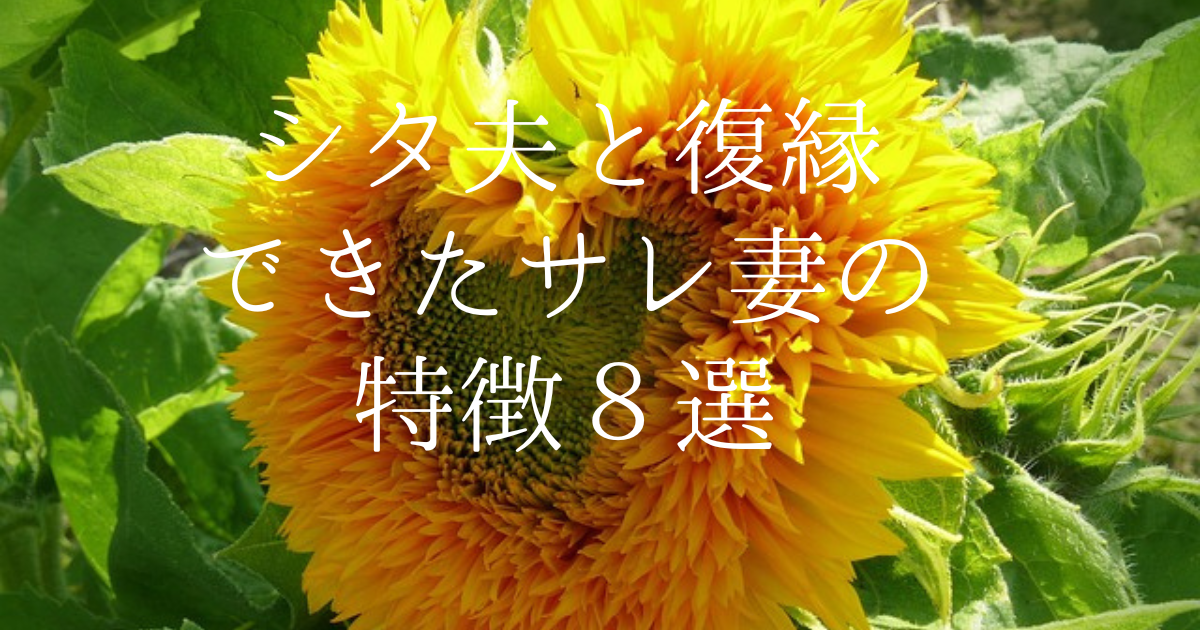 シタ夫と復縁
できたサレ妻の
特徴８選